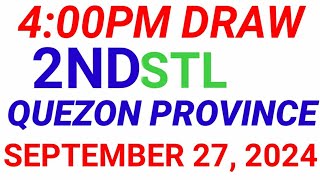 4:00PM DRAW
2NDSTL
QUEZON PROVINCE
SEPTEMBER 27, 2024